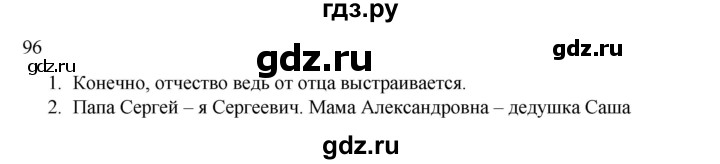 гдз.ру

96

gdz.ru

gdz.ru

gdz.ru

1. Конечно, отчество ведь от отца выстраивается.

2. Папа Сергей – я Сергеевич. Мама Александровна – дедушка Саша

gdz.ru